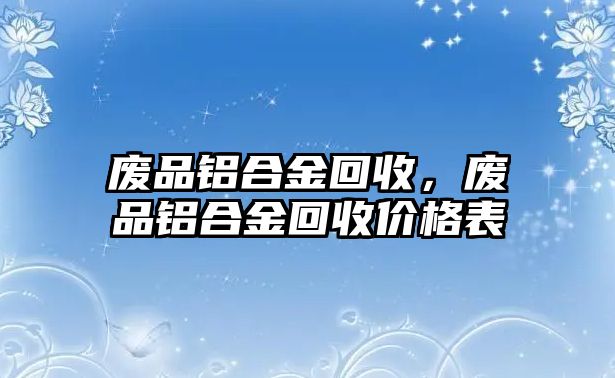 废品铝合金回收，废品铝合金回收价格表